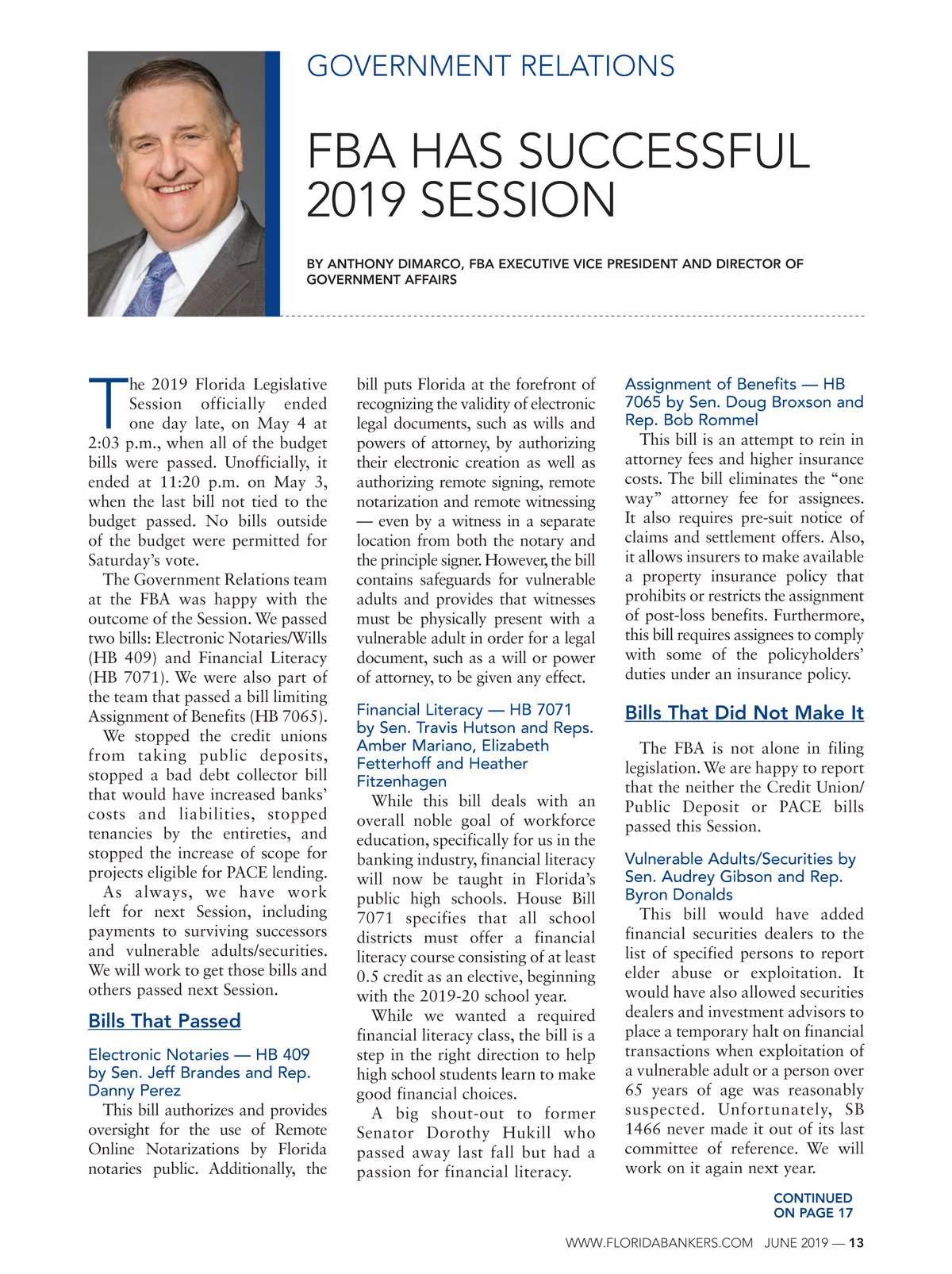 GOVERNMENT RELATIONS

FBA HAS SUCCESSFUL 2019 SESSION

BY ANTHONY DIMARCO, FBA EXECUTIVE VICE PRESIDENT AND DIRECTOR OF GOVERNMENT AFFAIRS

The 2019 Florida Legislative Session officially ended one day late, on May 4 at 2:03 p.m., when all of the budget bills were passed. Unofficially, it ended at 11:20 p.m. on May 3, when the last bill not tied to the budget passed. No bills outside of the budget were permitted for Saturday's vote.

The Government Relations team at the FBA was happy with the outcome of the Session. We passed two bills: Electronic Notaries/Wills (HB 409) and Financial Literacy (HB 7071). We were also part of the team that passed a bill limiting Assignment of Benefits (HB 7065).

We stopped the credit unions from taking public deposits, stopped a bad debt collector bill that would have increased banks' costs and liabilities, stopped tenancies by the entireties, and stopped the increase of scope for projects eligible for PACE lending.

As always, we have work left for next Session, including payments to surviving successors and vulnerable adults/securities. We will work to get those bills and others passed next Session.

Bills That Passed

Electronic Notaries — HB 409 by Sen. Jeff Brandes and Rep. Danny Perez

This bill authorizes and provides oversight for the use of Remote Online Notarizations by Florida notaries public. Additionally, the bill puts Florida at the forefront of recognizing the validity of electronic legal documents, such as wills and powers of attorney, by authorizing their electronic creation as well as authorizing remote signing, remote notarization and remote witnessing — even by a witness in a separate location from both the notary and the principle signer. However, the bill contains safeguards for vulnerable adults and provides that witnesses must be physically present with a vulnerable adult in order for a legal document, such as a will or power of attorney, to be given any effect.

Financial Literacy — HB 7071 by Sen. Travis Hutson and Reps. Amber Mariano, Elizabeth Fetterhoff and Heather Fitzenhagen

While this bill deals with an overall noble goal of workforce education, specifically for us in the banking industry, financial literacy will now be taught in Florida's public high schools. House Bill 7071 specifies that all school districts must offer a financial literacy course consisting of at least 0.5 credit as an elective, beginning with the 2019-20 school year.

While we wanted a required financial literacy class, the bill is a step in the right direction to help high school students learn to make good financial choices.

A big shout-out to former Senator Dorothy Hukill who passed away last fall but had a passion for financial literacy.

Assignment of Benefits — HB 7065 by Sen. Doug Broxson and Rep. Bob Rommel

This bill is an attempt to rein in attorney fees and higher insurance costs. The bill eliminates the "one way" attorney fee for assignees. It also requires pre-suit notice of claims and settlement offers. Also, it allows insurers to make available a property insurance policy that prohibits or restricts the assignment of post-loss benefits. Furthermore, this bill requires assignees to comply with some of the policyholders' duties under an insurance policy.

Bills That Did Not Make It

The FBA is not alone in filing legislation. We are happy to report that the neither the Credit Union/Public Deposit or PACE bills passed this Session.

Vulnerable Adults/Securities by Sen. Audrey Gibson and Rep. Byron Donalds

This bill would have added financial securities dealers to the list of specified persons to report elder abuse or exploitation. It would have also allowed securities dealers and investment advisors to place a temporary halt on financial transactions when exploitation of a vulnerable adult or a person over 65 years of age was reasonably suspected. Unfortunately, SB 1466 never made it out of its last committee of reference. We will work on it again next year.

CONTINUED ON PAGE 17

WWW.FLORIDABANKERS.COM JUNE 2019 — 13